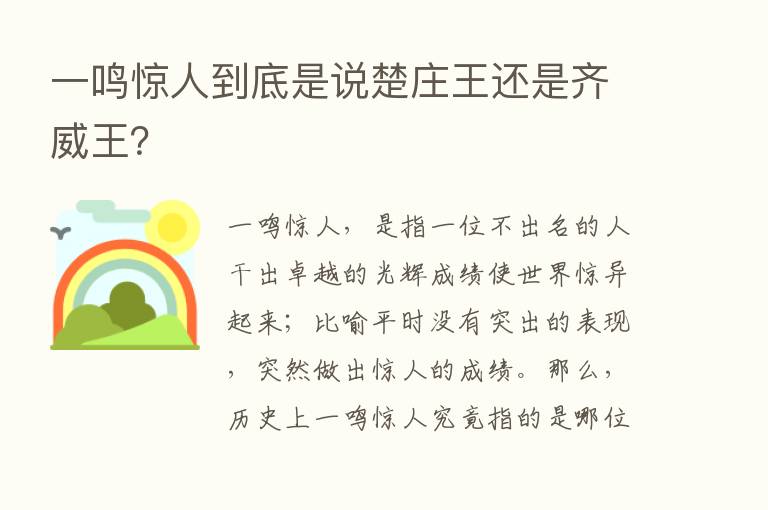 一鸣惊人到底是说楚庄王还是齐威王?

一鸣惊人，是指一位不出名的人干出卓越的光辉成绩使世界惊异起来；比喻平时没有突出的表现，突然做出惊人的成绩。那么，历史上一鸣惊人究竟指的是哪位